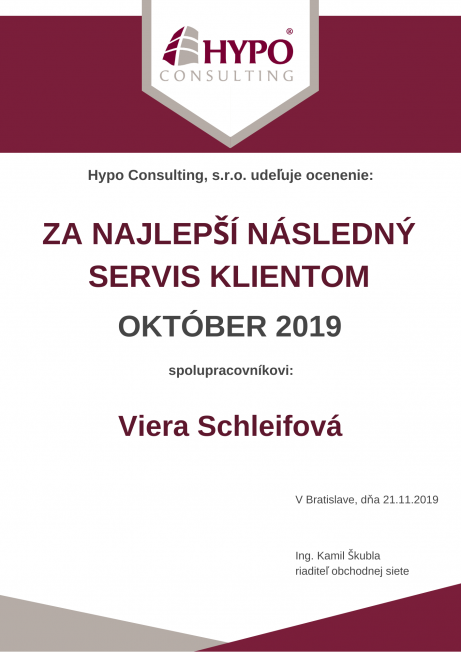 HYPO®
CONSULTING

Hypo Consulting, s.r.o. udeľuje ocenenie:

ZA NAJLEPŠÍ NÁSLEDNÝ SERVIS KLIENTOM

OKTÓBER 2019

spolupracovníkovi:

Viera Schleifová

V Bratislave, dňa 21.11.2019

Ing. Kamil Škubla
riaditeľ obchodnej siete